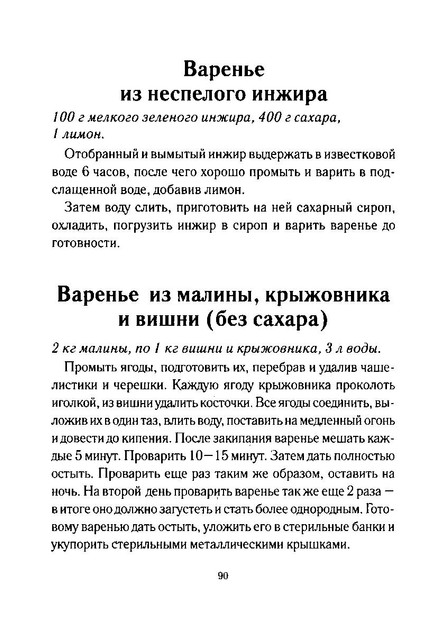 Варенье
из неспелого инжира

100 г мелкого зеленого инжира, 400 г сахара, 1 лимон.

Отобранный и вымытый инжир выдержать в известковой воде 6 часов, после чего хорошо промыть и варить в подслащенной воде, добавив лимон.

Затем воду слить, приготовить на ней сахарный сироп, охладить, погрузить инжир в сироп и варить варенье до готовности.

Варенье из малины, крыжовника
и вишни (без сахара)

2 кг малины, по 1 кг вишни и крыжовника, 3 л воды.

Промыть ягоды, подготовить их, перебрав и удалив чашелистики и черешки. Каждую ягоду крыжовника проколоть иголкой, из вишни удалить косточки. Все ягоды соединить, выложив их в один таз, влить воду, поставить на медленный огонь и довести до кипения. После закипания варенье мешать каждые 5 минут. Проварить 10—15 минут. Затем дать полностью остыть. Проварить еще раз таким же образом, оставить на ночь. На второй день проварить варенье так же еще 2 раза — в итоге оно должно загустеть и стать более однородным. Готовому варенью дать остыть, уложить его в стерильные банки и укупорить стерильными металлическими крышками.

90